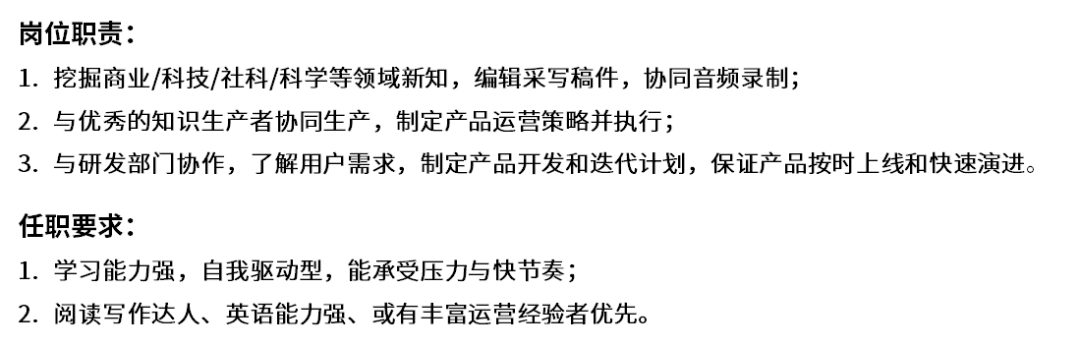 岗位职责：

1. 挖掘商业/科技/社科/科学等领域新知，编辑采写稿件，协同音频录制；

2. 与优秀的知识生产者协同生产，制定产品运营策略并执行；

3. 与研发部门协作，了解用户需求，制定产品开发和迭代计划，保证产品按时上线和快速演进。

任职要求：

1. 学习能力强，自我驱动型，能承受压力与快节奏；

2. 阅读写作达人、英语能力强、或有丰富运营经验者优先。